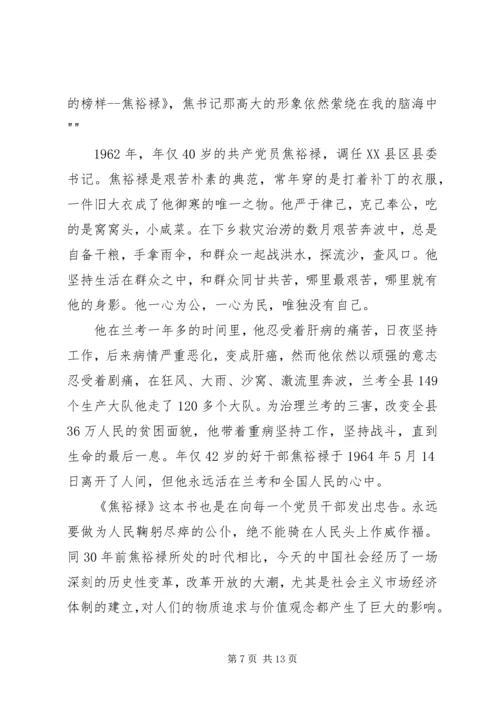 的榜样--焦裕禄》，焦书记那高大的形象依然萦绕在我的脑海中""

1962年，年仅40岁的共产党员焦裕禄，调任XX县区县委书记。焦裕禄是艰苦朴素的典范，常年穿的是打着补丁的衣服，一件旧大衣成了他御寒的唯一之物。他严于律己，克己奉公，吃的是窝窝头，小咸菜。在下乡救灾治涝的数月艰苦奔波中，总是自备干粮，手拿雨伞，和群众一起战洪水，探流沙，查风口。他坚持生活在群众之中，和群众同甘共苦，哪里最艰苦，哪里就有他的身影。他一心为公，一心为民，唯独没有自己。

他在兰考一年多的时间里，他忍受着肝病的痛苦，日夜坚持工作，后来病情严重恶化，变成肝癌，然而他依然以顽强的意志忍受着剧痛，在狂风、大雨、沙窝、激流里奔波，兰考全县149个生产大队他走了120多个大队。为治理兰考的三害，改变全县36万人民的贫困面貌，他带着重病坚持工作，坚持战斗，直到生命的最后一息。年仅42岁的好干部焦裕禄于1964年5月14日离开了人间，但他永远活在兰考和全国人民的心中。

《焦裕禄》这本书也是在向每一个党员干部发出忠告。永远要做为人民鞠躬尽瘁的公仆，绝不能骑在人民头上作威作福。同30年前焦裕禄所处的时代相比，今天的中国社会经历了一场深刻的历史性变革，改革开放的大潮，尤其是社会主义市场经济体制的建立，对人们的物质追求与价值观念都产生了巨大的影响。

第7页 共13页